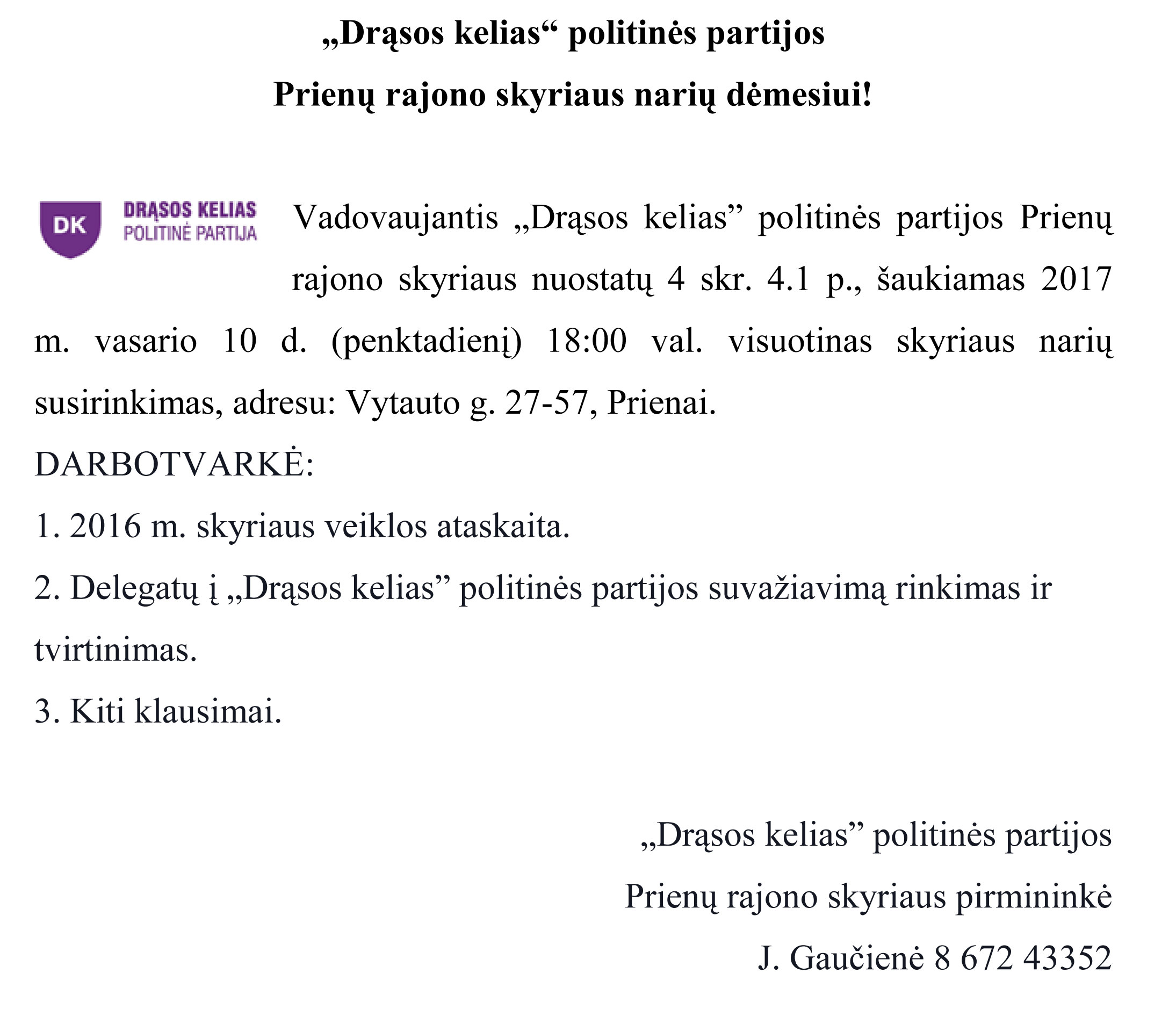 „Drąsos kelias“ politinės partijos
Prienų rajono skyriaus narių dėmesiui!

DK
DRĄSOS KELIAS
POLITINĖ PARTIJA

Vadovaujantis „Drąsos kelias” politinės partijos Prienų rajono skyriaus nuostatų 4 skr. 4.1 p., šaukiamas 2017 m. vasario 10 d. (penktadienį) 18:00 val. visuotinas skyriaus narių susirinkimas, adresu: Vytauto g. 27-57, Prienai.

DARBOTVARKĖ:

1. 2016 m. skyriaus veiklos ataskaita.

2. Delegatų į „Drąsos kelias” politinės partijos suvažiavimą rinkimas ir tvirtinimas.

3. Kiti klausimai.

„Drąsos kelias” politinės partijos
Prienų rajono skyriaus pirmininkė
J. Gaučienė 8 672 43352